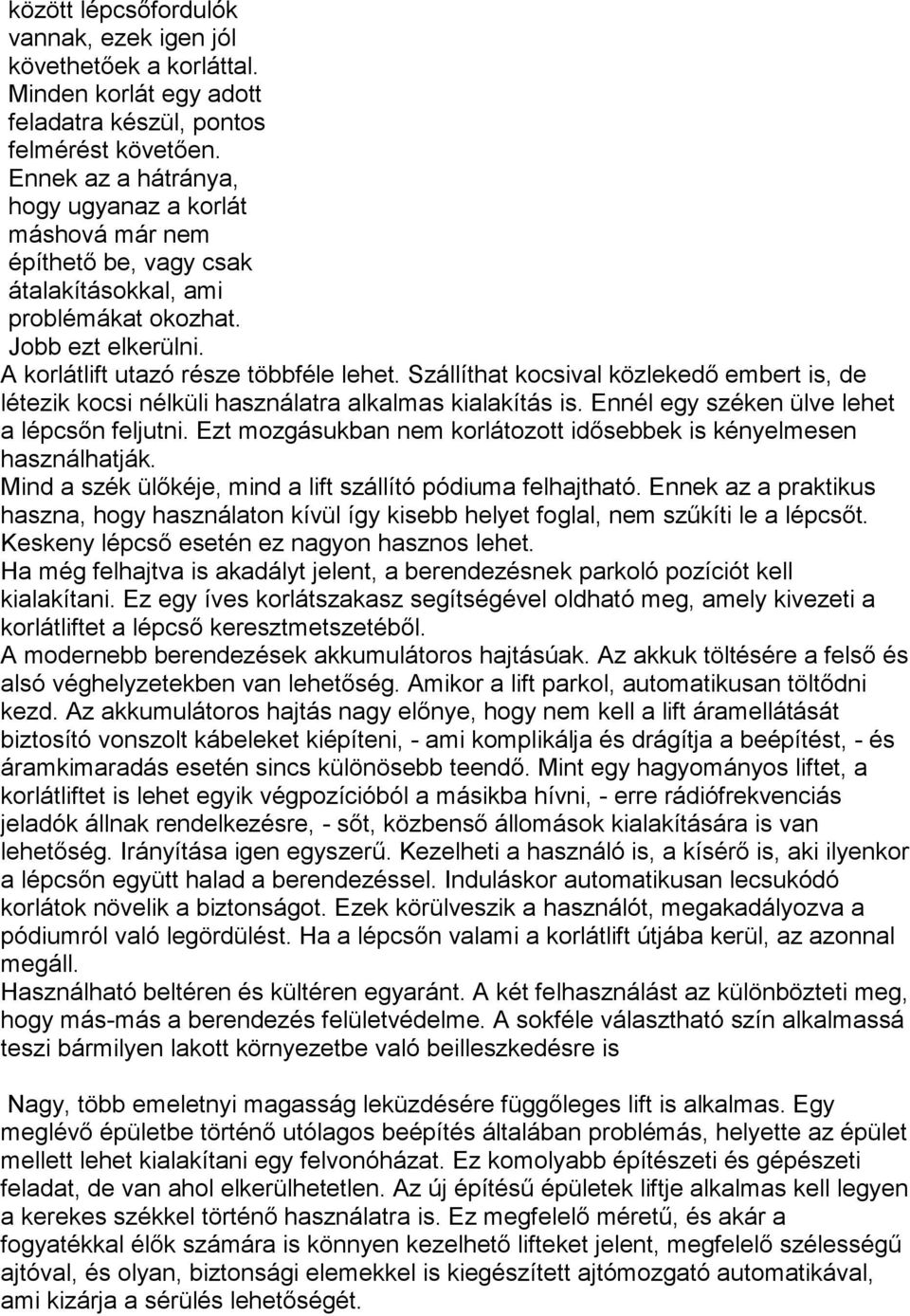 között lépcsőfordulók vannak, ezek igen jól követhetőek a korláttal. Minden korlát egy adott feladatra készül, pontos felmérést követően. Ennek az a hátránya, hogy ugyanaz a korlát máshová már nem építhető be, vagy csak átalakításokkal, ami problémákat okozhat. Jobb ezt elkerülni.
A korlátlift utazó része többféle lehet. Szállíthat kocsival közlekedő embert is, de létezik kocsi nélküli használatra alkalmas kialakítás is. Ennél egy széken ülve lehet a lépcsőn feljutni. Ezt mozgásukban nem korlátozott idősebbek is kényelmesen használhatják.
Mind a szék ülőkéje, mind a lift szállító pódiuma felhajtható. Ennek az a praktikus haszna, hogy használaton kívül így kisebb helyet foglal, nem szűkíti le a lépcsőt. Keskeny lépcső esetén ez nagyon hasznos lehet.
Ha még felhajtva is akadályt jelent, a berendezésnek parkoló pozíciót kell kialakítani. Ez egy íves korlátszakasz segítségével oldható meg, amely kivezeti a korlátliftet a lépcső keresztmetszetéből.
A modernebb berendezések akkumulátoros hajtásúak. Az akkuk töltésére a felső és alsó véghelyzetekben van lehetőség. Amikor a lift parkol, automatikusan töltődni kezd. Az akkumulátoros hajtás nagy előnye, hogy nem kell a lift áramellátását biztosító vonszolt kábeleket kiépíteni, - ami komplikálja és drágítja a beépítést, - és áramkimaradás esetén sincs különösebb teendő. Mint egy hagyományos liftet, a korlátliftet is lehet egyik végpozícióból a másikba hívni, - erre rádiófrekvenciás jeladók állnak rendelkezésre, - sőt, közbenső állomások kialakítására is van lehetőség. Irányítása igen egyszerű. Kezelheti a használó is, a kísérő is, aki ilyenkor a lépcsőn együtt halad a berendezéssel. Induláskor automatikusan lecsukódó korlátok növelik a biztonságot. Ezek körülveszik a használót, megakadályozva a pódiumról való legördülést. Ha a lépcsőn valami a korlátlift útjába kerül, az azonnal megáll.
Használható beltéren és kültéren egyaránt. A két felhasználást az különbözteti meg, hogy más-más a berendezés felületvédelme. A sokféle választható szín alkalmassá teszi bármilyen lakott környezetbe való beilleszkedésre is

Nagy, több emeletnyi magasság leküzdésére függőleges lift is alkalmas. Egy meglévő épületbe történő utólagos beépítés általában problémás, helyette az épület mellett lehet kialakítani egy felvonóházat. Ez komolyabb építészeti és gépészeti feladat, de van ahol elkerülhetetlen. Az új építésű épületek liftje alkalmas kell legyen a kerekes székkel történő használatra is. Ez megfelelő méretű, és akár a fogyatékkal élők számára is könnyen kezelhető lifteket jelent, megfelelő szélességű ajtóval, és olyan, biztonsági elemekkel is kiegészített ajtómozgató automatikával, ami kizárja a sérülés lehetőségét.